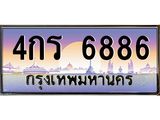 4กร 6886
กรุงเทพมหานคร